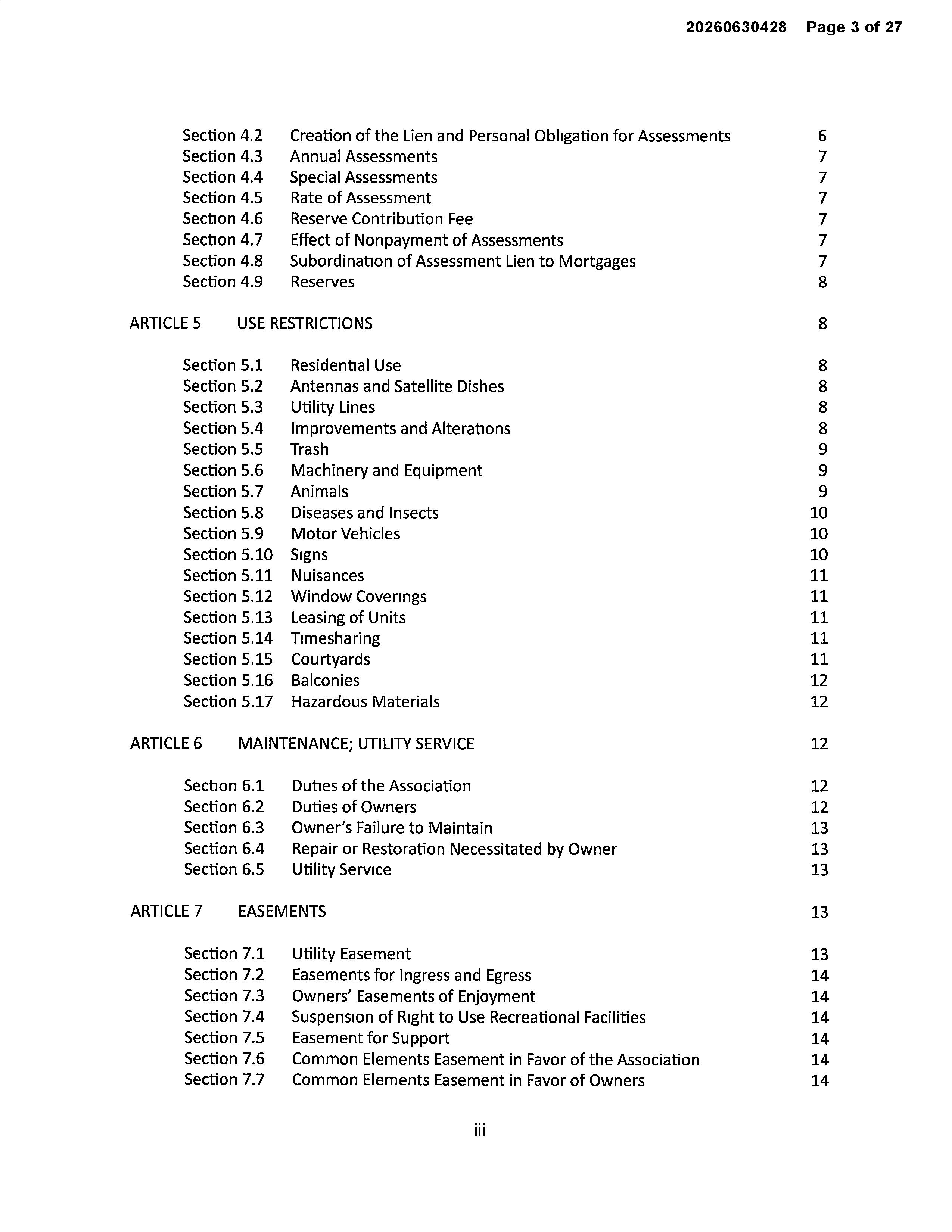 20260630428 Page 3 of 27

Section 4.2 Creation of the Lien and Personal Obligation for Assessments 6
Section 4.3 Annual Assessments 7
Section 4.4 Special Assessments 7
Section 4.5 Rate of Assessment 7
Section 4.6 Reserve Contribution Fee 7
Section 4.7 Effect of Nonpayment of Assessments 7
Section 4.8 Subordination of Assessment Lien to Mortgages 7
Section 4.9 Reserves 8

ARTICLE 5 USE RESTRICTIONS 8

Section 5.1 Residential Use 8
Section 5.2 Antennas and Satellite Dishes 8
Section 5.3 Utility Lines 8
Section 5.4 Improvements and Alterations 8
Section 5.5 Trash 9
Section 5.6 Machinery and Equipment 9
Section 5.7 Animals 9
Section 5.8 Diseases and Insects 10
Section 5.9 Motor Vehicles 10
Section 5.10 Signs 10
Section 5.11 Nuisances 11
Section 5.12 Window Coverings 11
Section 5.13 Leasing of Units 11
Section 5.14 Timesharing 11
Section 5.15 Courtyards 11
Section 5.16 Balconies 12
Section 5.17 Hazardous Materials 12

ARTICLE 6 MAINTENANCE; UTILITY SERVICE 12

Section 6.1 Duties of the Association 12
Section 6.2 Duties of Owners 12
Section 6.3 Owner's Failure to Maintain 13
Section 6.4 Repair or Restoration Necessitated by Owner 13
Section 6.5 Utility Service 13

ARTICLE 7 EASEMENTS 13

Section 7.1 Utility Easement 13
Section 7.2 Easements for Ingress and Egress 14
Section 7.3 Owners' Easements of Enjoyment 14
Section 7.4 Suspension of Right to Use Recreational Facilities 14
Section 7.5 Easement for Support 14
Section 7.6 Common Elements Easement in Favor of the Association 14
Section 7.7 Common Elements Easement in Favor of Owners 14

iii